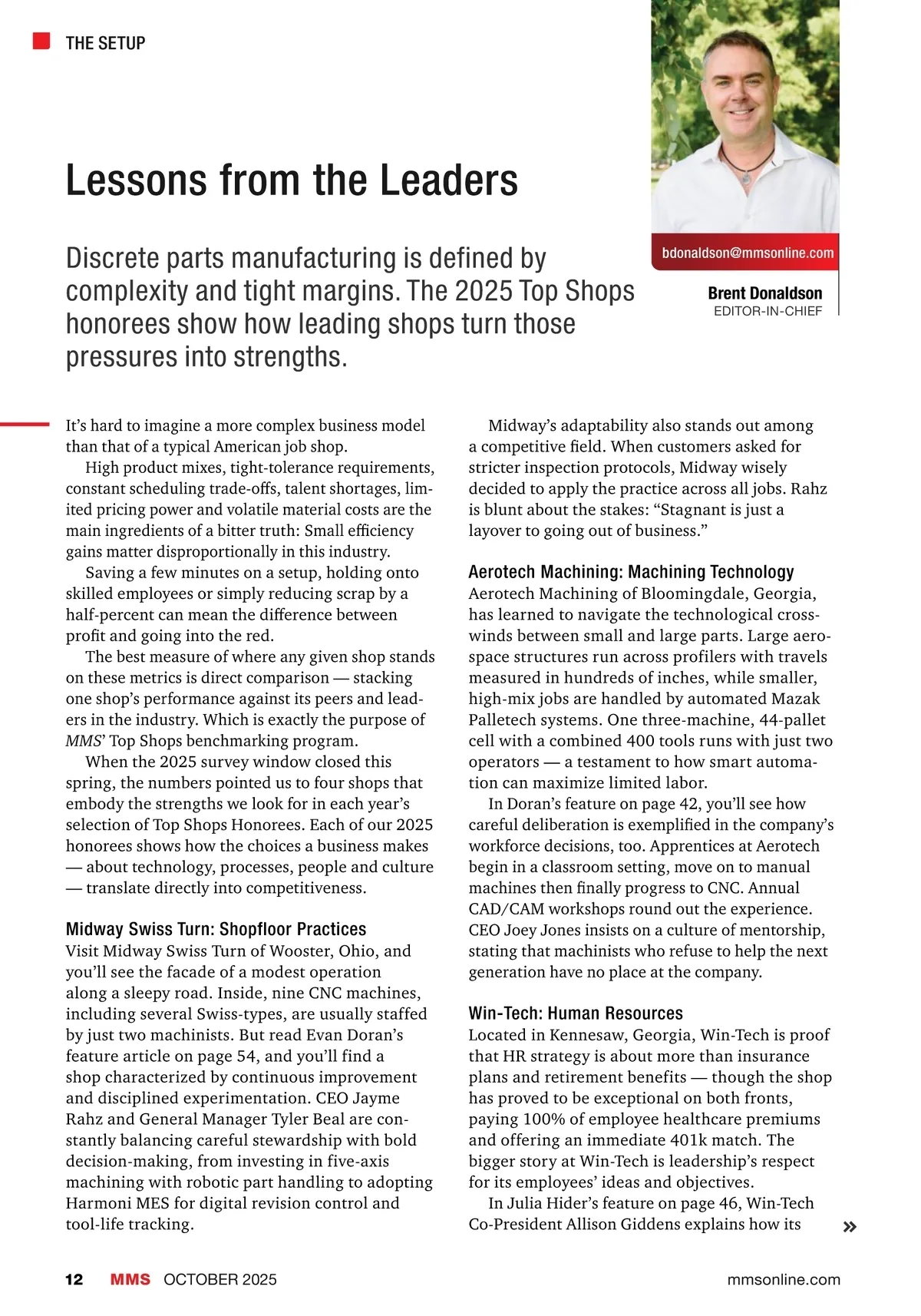 THE SETUP

Lessons from the Leaders

Discrete parts manufacturing is defined by complexity and tight margins. The 2025 Top Shops honorees show how leading shops turn those pressures into strengths.

bdonaldson@mmsonline.com

Brent Donaldson
EDITOR-IN-CHIEF

It's hard to imagine a more complex business model than that of a typical American job shop.

High product mixes, tight-tolerance requirements, constant scheduling trade-offs, talent shortages, limited pricing power and volatile material costs are the main ingredients of a bitter truth: Small efficiency gains matter disproportionally in this industry.

Saving a few minutes on a setup, holding onto skilled employees or simply reducing scrap by a half-percent can mean the difference between profit and going into the red.

The best measure of where any given shop stands on these metrics is direct comparison — stacking one shop's performance against its peers and leaders in the industry. Which is exactly the purpose of MMS' Top Shops benchmarking program.

When the 2025 survey window closed this spring, the numbers pointed us to four shops that embody the strengths we look for in each year's selection of Top Shops Honorees. Each of our 2025 honorees shows how the choices a business makes — about technology, processes, people and culture — translate directly into competitiveness.

Midway Swiss Turn: Shopfloor Practices
Visit Midway Swiss Turn of Wooster, Ohio, and you'll see the facade of a modest operation along a sleepy road. Inside, nine CNC machines, including several Swiss-types, are usually staffed by just two machinists. But read Evan Doran's feature article on page 54, and you'll find a shop characterized by continuous improvement and disciplined experimentation. CEO Jayme Rahz and General Manager Tyler Beal are constantly balancing careful stewardship with bold decision-making, from investing in five-axis machining with robotic part handling to adopting Harmoni MES for digital revision control and tool-life tracking.

Midway's adaptability also stands out among a competitive field. When customers asked for stricter inspection protocols, Midway wisely decided to apply the practice across all jobs. Rahz is blunt about the stakes: "Stagnant is just a layover to going out of business."

Aerotech Machining: Machining Technology
Aerotech Machining of Bloomingdale, Georgia, has learned to navigate the technological crosswinds between small and large parts. Large aerospace structures run across profilers with travels measured in hundreds of inches, while smaller, high-mix jobs are handled by automated Mazak Palletech systems. One three-machine, 44-pallet cell with a combined 400 tools runs with just two operators — a testament to how smart automation can maximize limited labor.

In Doran's feature on page 42, you'll see how careful deliberation is exemplified in the company's workforce decisions, too. Apprentices at Aerotech begin in a classroom setting, move on to manual machines then finally progress to CNC. Annual CAD/CAM workshops round out the experience. CEO Joey Jones insists on a culture of mentorship, stating that machinists who refuse to help the next generation have no place at the company.

Win-Tech: Human Resources
Located in Kennesaw, Georgia, Win-Tech is proof that HR strategy is about more than insurance plans and retirement benefits — though the shop has proved to be exceptional on both fronts, paying 100% of employee healthcare premiums and offering an immediate 401k match. The bigger story at Win-Tech is leadership's respect for its employees' ideas and objectives.

In Julia Hider's feature on page 46, Win-Tech Co-President Allison Giddens explains how its »

12 MMS OCTOBER 2025 mmsonline.com